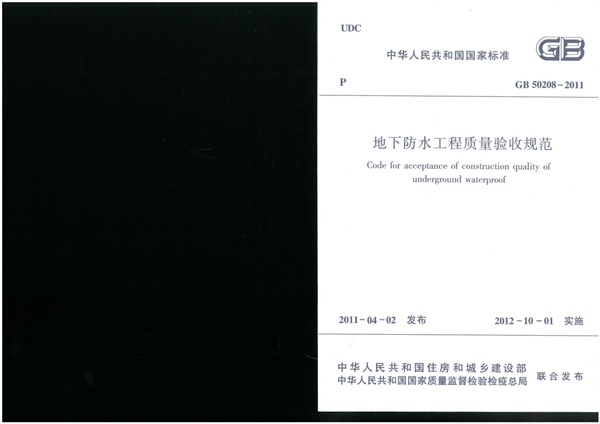 UDC

中华人民共和国国家标准

GB

P

GB 50208-2011

地下防水工程质量验收规范

Code for acceptance of construction quality of underground waterproof

2011-04-02 发布

2012-10-01 实施

中华人民共和国住房和城乡建设部
中华人民共和国国家质量监督检验检疫总局

联合发布